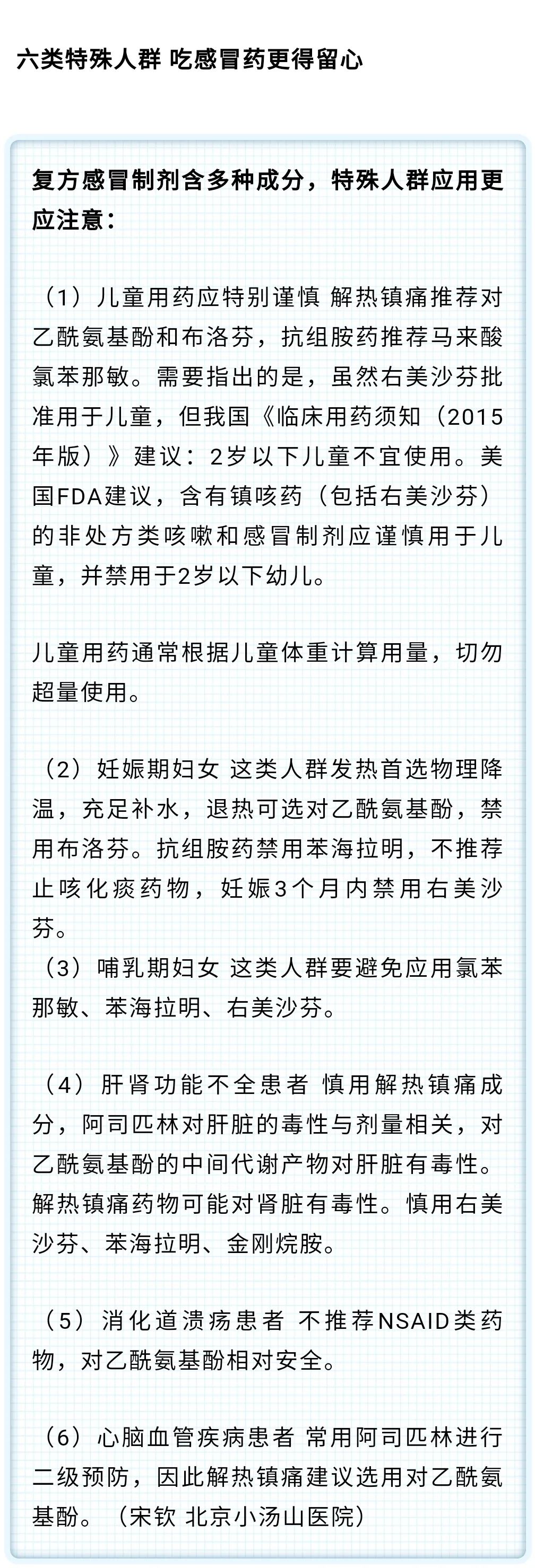 六类特殊人群 吃感冒药更得留心

复方感冒制剂含多种成分，特殊人群应用更应注意：

（1）儿童用药应特别谨慎 解热镇痛推荐对乙酰氨基酚和布洛芬，抗组胺药推荐马来酸氯苯那敏。需要指出的是，虽然右美沙芬批准用于儿童，但我国《临床用药须知（2015年版）》建议：2岁以下儿童不宜使用。美国FDA建议，含有镇咳药（包括右美沙芬）的非处方类咳嗽和感冒制剂应谨慎用于儿童，并禁用于2岁以下幼儿。

儿童用药通常根据儿童体重计算用量，切勿超量使用。

（2）妊娠期妇女 这类人群发热首选物理降温，充足补水，退热可选对乙酰氨基酚，禁用布洛芬。抗组胺药禁用苯海拉明，不推荐止咳化痰药物，妊娠3个月内禁用右美沙芬。
（3）哺乳期妇女 这类人群要避免应用氯苯那敏、苯海拉明、右美沙芬。

（4）肝肾功能不全患者 慎用解热镇痛成分，阿司匹林对肝脏的毒性与剂量相关，对乙酰氨基酚的中间代谢产物对肝脏有毒性。解热镇痛药物可能对肾脏有毒性。慎用右美沙芬、苯海拉明、金刚烷胺。

（5）消化道溃疡患者 不推荐NSAID类药物，对乙酰氨基酚相对安全。

（6）心脑血管疾病患者 常用阿司匹林进行二级预防，因此解热镇痛建议选用对乙酰氨基酚。（宋钦 北京小汤山医院）